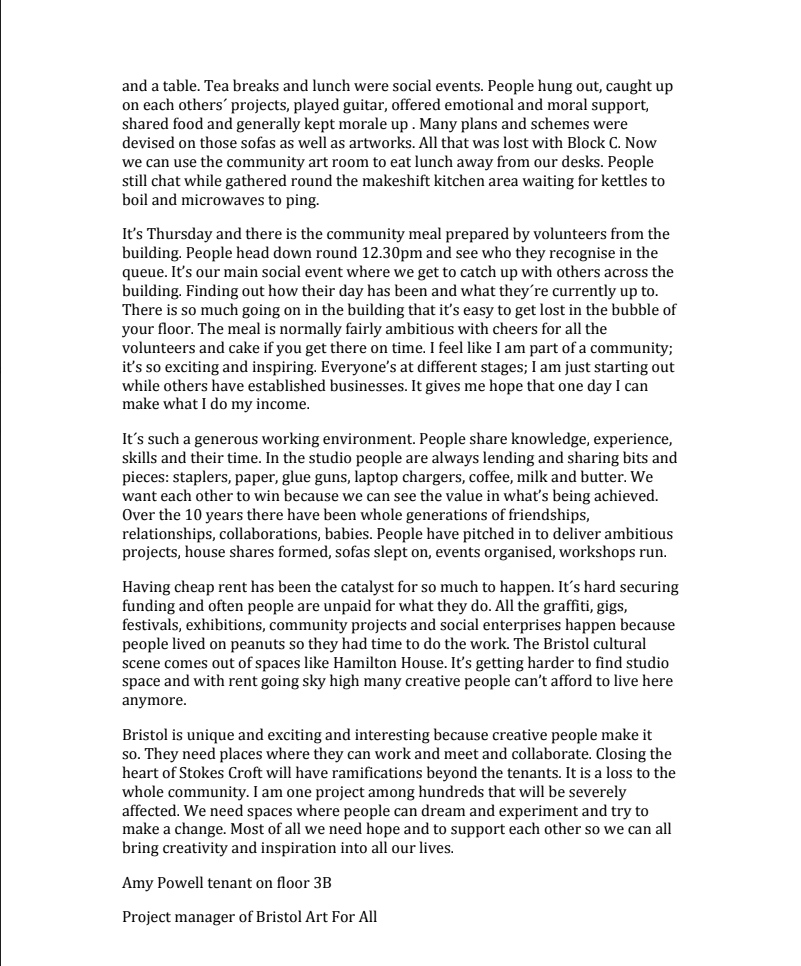 and a table. Tea breaks and lunch were social events. People hung out, caught up on each others´ projects, played guitar, offered emotional and moral support, shared food and generally kept morale up . Many plans and schemes were devised on those sofas as well as artworks. All that was lost with Block C. Now we can use the community art room to eat lunch away from our desks. People still chat while gathered round the makeshift kitchen area waiting for kettles to boil and microwaves to ping.

It's Thursday and there is the community meal prepared by volunteers from the building. People head down round 12.30pm and see who they recognise in the queue. It's our main social event where we get to catch up with others across the building. Finding out how their day has been and what they´re currently up to. There is so much going on in the building that it's easy to get lost in the bubble of your floor. The meal is normally fairly ambitious with cheers for all the volunteers and cake if you get there on time. I feel like I am part of a community; it's so exciting and inspiring. Everyone's at different stages; I am just starting out while others have established businesses. It gives me hope that one day I can make what I do my income.

It´s such a generous working environment. People share knowledge, experience, skills and their time. In the studio people are always lending and sharing bits and pieces: staplers, paper, glue guns, laptop chargers, coffee, milk and butter. We want each other to win because we can see the value in what's being achieved. Over the 10 years there have been whole generations of friendships, relationships, collaborations, babies. People have pitched in to deliver ambitious projects, house shares formed, sofas slept on, events organised, workshops run.

Having cheap rent has been the catalyst for so much to happen. It´s hard securing funding and often people are unpaid for what they do. All the graffiti, gigs, festivals, exhibitions, community projects and social enterprises happen because people lived on peanuts so they had time to do the work. The Bristol cultural scene comes out of spaces like Hamilton House. It's getting harder to find studio space and with rent going sky high many creative people can't afford to live here anymore.

Bristol is unique and exciting and interesting because creative people make it so. They need places where they can work and meet and collaborate. Closing the heart of Stokes Croft will have ramifications beyond the tenants. It is a loss to the whole community. I am one project among hundreds that will be severely affected. We need spaces where people can dream and experiment and try to make a change. Most of all we need hope and to support each other so we can all bring creativity and inspiration into all our lives.

Amy Powell tenant on floor 3B

Project manager of Bristol Art For All